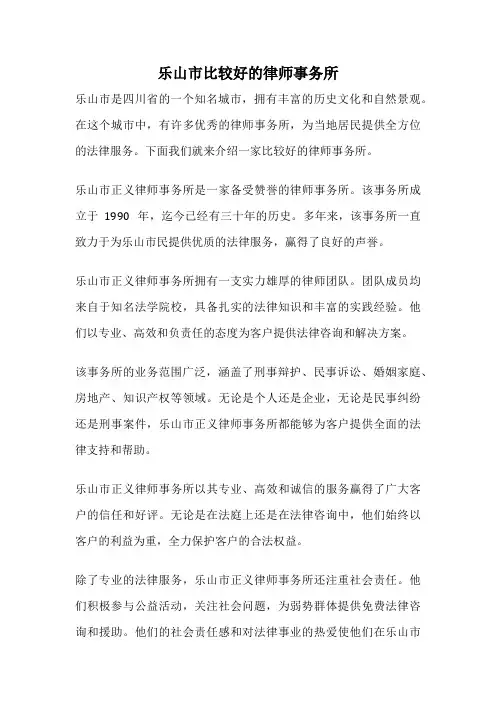 乐山市比较好的律师事务所

乐山市是四川省的一个知名城市，拥有丰富的历史文化和自然景观。在这个城市中，有许多优秀的律师事务所，为当地居民提供全方位的法律服务。下面我们就来介绍一家比较好的律师事务所。

乐山市正义律师事务所是一家备受赞誉的律师事务所。该事务所成立于 1990 年，迄今已经有三十年的历史。多年来，该事务所一直致力于为乐山市民提供优质的法律服务，赢得了良好的声誉。

乐山市正义律师事务所拥有一支实力雄厚的律师团队。团队成员均来自于知名法学院校，具备扎实的法律知识和丰富的实践经验。他们以专业、高效和负责任的态度为客户提供法律咨询和解决方案。

该事务所的业务范围广泛，涵盖了刑事辩护、民事诉讼、婚姻家庭、房地产、知识产权等领域。无论是个人还是企业，无论是民事纠纷还是刑事案件，乐山市正义律师事务所都能够为客户提供全面的法律支持和帮助。

乐山市正义律师事务所以其专业、高效和诚信的服务赢得了广大客户的信任和好评。无论是在法庭上还是在法律咨询中，他们始终以客户的利益为重，全力保护客户的合法权益。

除了专业的法律服务，乐山市正义律师事务所还注重社会责任。他们积极参与公益活动，关注社会问题，为弱势群体提供免费法律咨询和援助。他们的社会责任感和对法律事业的热爱使他们在乐山市